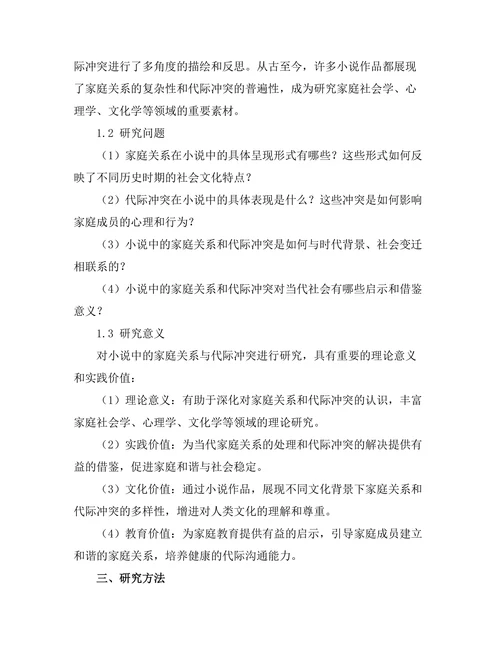 际冲突进行了多角度的描绘和反思。从古至今，许多小说作品都展现了家庭关系的复杂性和代际冲突的普遍性，成为研究家庭社会学、心理学、文化学等领域的重要素材。

1.2 研究问题

（1）家庭关系在小说中的具体呈现形式有哪些？这些形式如何反映了不同历史时期的社会文化特点？

（2）代际冲突在小说中的具体表现是什么？这些冲突是如何影响家庭成员的心理和行为？

（3）小说中的家庭关系和代际冲突是如何与时代背景、社会变迁相联系的？

（4）小说中的家庭关系和代际冲突对当代社会有哪些启示和借鉴意义？

1.3 研究意义

对小说中的家庭关系与代际冲突进行研究，具有重要的理论意义和实践价值：

（1）理论意义：有助于深化对家庭关系和代际冲突的认识，丰富家庭社会学、心理学、文化学等领域的理论研究。

（2）实践价值：为当代家庭关系的处理和代际冲突的解决提供有益的借鉴，促进家庭和谐与社会稳定。

（3）文化价值：通过小说作品，展现不同文化背景下家庭关系和代际冲突的多样性，增进对人类文化的理解和尊重。

（4）教育价值：为家庭教育提供有益的启示，引导家庭成员建立和谐的家庭关系，培养健康的代际沟通能力。

三、研究方法